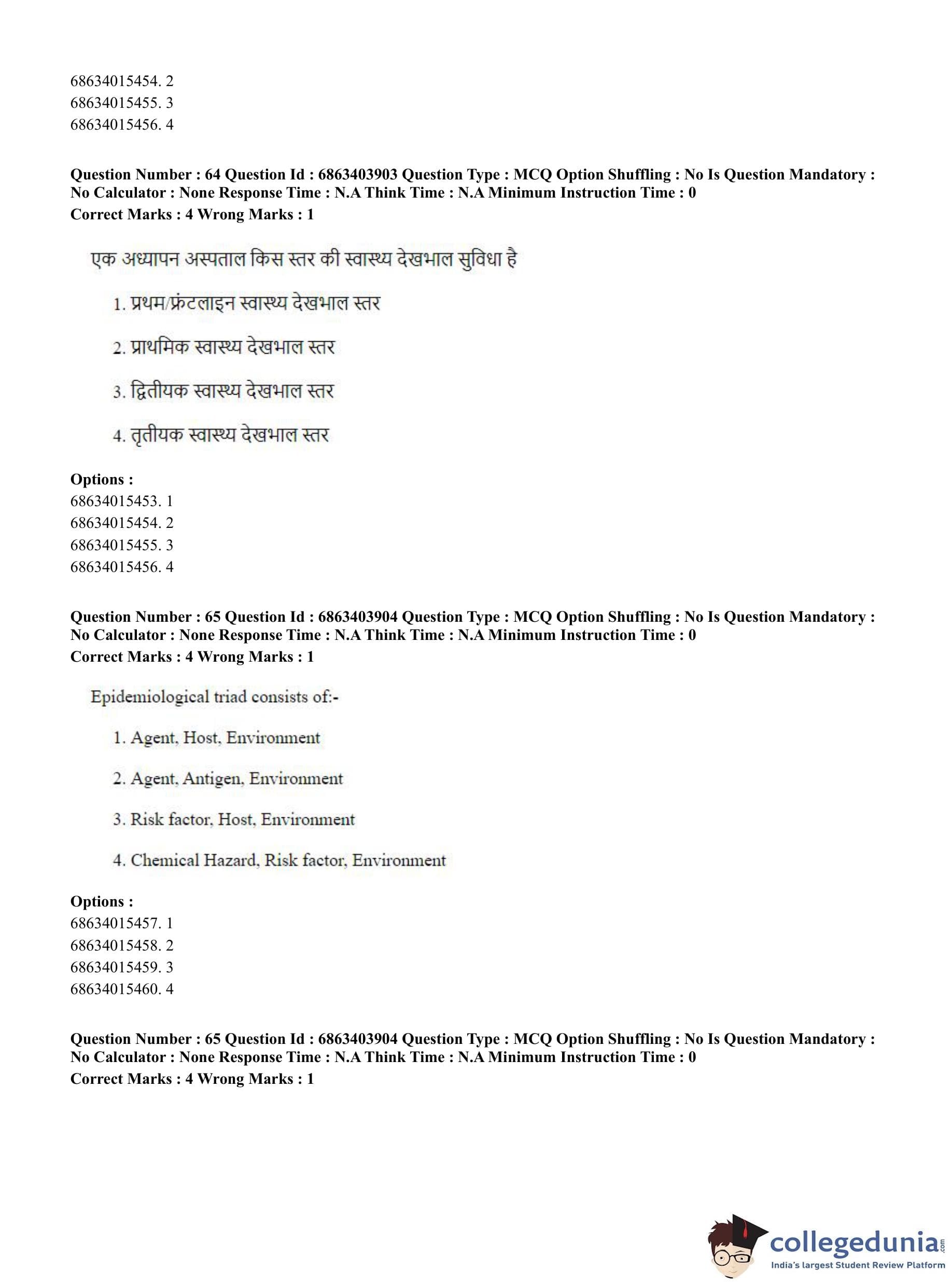 68634015454. 2
68634015455. 3
68634015456. 4

**Question Number : 64 Question Id : 6863403903 Question Type : MCQ Option Shuffling : No Is Question Mandatory : No Calculator : None Response Time : N.A Think Time : N.A Minimum Instruction Time : 0**
**Correct Marks : 4 Wrong Marks : 1**

एक अध्यापन अस्पताल किस स्तर की स्वास्थ्य देखभाल सुविधा है

1. प्रथम/फ्रंटलाइन स्वास्थ्य देखभाल स्तर

2. प्राथमिक स्वास्थ्य देखभाल स्तर

3. द्वितीयक स्वास्थ्य देखभाल स्तर

4. तृतीयक स्वास्थ्य देखभाल स्तर

**Options :**
68634015453. 1
68634015454. 2
68634015455. 3
68634015456. 4

**Question Number : 65 Question Id : 6863403904 Question Type : MCQ Option Shuffling : No Is Question Mandatory : No Calculator : None Response Time : N.A Think Time : N.A Minimum Instruction Time : 0**
**Correct Marks : 4 Wrong Marks : 1**

Epidemiological triad consists of:-

1. Agent, Host, Environment

2. Agent, Antigen, Environment

3. Risk factor, Host, Environment

4. Chemical Hazard, Risk factor, Environment

**Options :**
68634015457. 1
68634015458. 2
68634015459. 3
68634015460. 4

**Question Number : 65 Question Id : 6863403904 Question Type : MCQ Option Shuffling : No Is Question Mandatory : No Calculator : None Response Time : N.A Think Time : N.A Minimum Instruction Time : 0**
**Correct Marks : 4 Wrong Marks : 1**

collegedunia.com
India's largest Student Review Platform